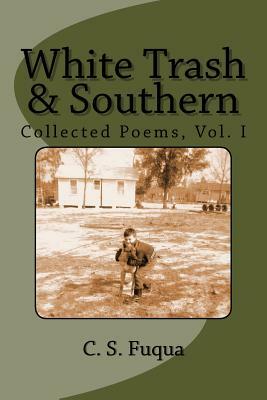 White Trash
& Southern

Collected Poems, Vol. I

C. S. Fuqua